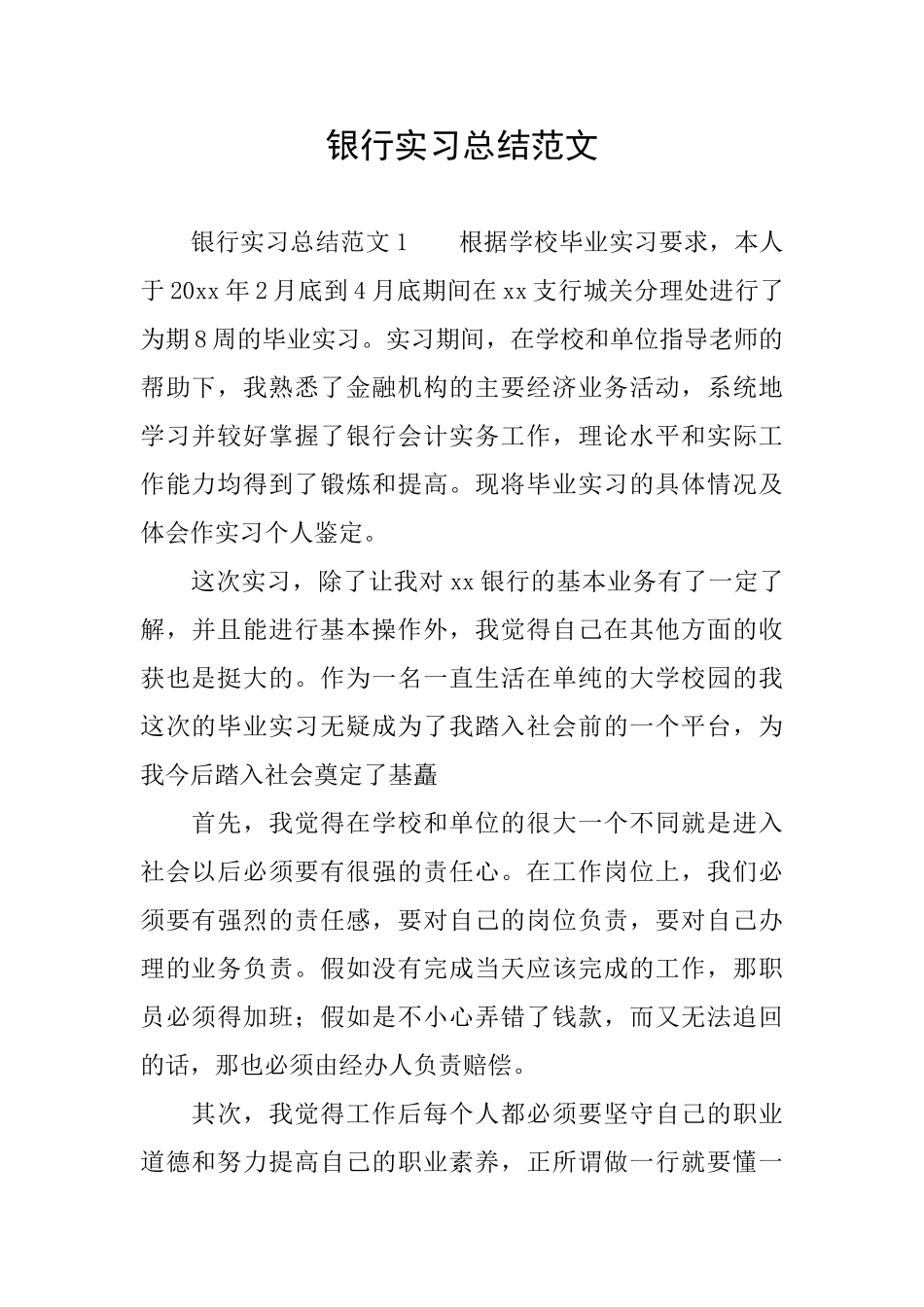 银行实习总结范文

银行实习总结范文1　　根据学校毕业实习要求，本人于20xx年2月底到4月底期间在xx支行城关分理处进行了为期8周的毕业实习。实习期间，在学校和单位指导老师的帮助下，我熟悉了金融机构的主要经济业务活动，系统地学习并较好掌握了银行会计实务工作，理论水平和实际工作能力均得到了锻炼和提高。现将毕业实习的具体情况及体会作实习个人鉴定。

这次实习，除了让我对xx银行的基本业务有了一定了解，并且能进行基本操作外，我觉得自己在其他方面的收获也是挺大的。作为一名一直生活在单纯的大学校园的我这次的毕业实习无疑成为了我踏入社会前的一个平台，为我今后踏入社会奠定了基矗

首先，我觉得在学校和单位的很大一个不同就是进入社会以后必须要有很强的责任心。在工作岗位上，我们必须要有强烈的责任感，要对自己的岗位负责，要对自己办理的业务负责。假如没有完成当天应该完成的工作，那职员必须得加班；假如是不小心弄错了钱款，而又无法追回的话，那也必须由经办人负责赔偿。

其次，我觉得工作后每个人都必须要坚守自己的职业道德和努力提高自己的职业素养，正所谓做一行就要懂一